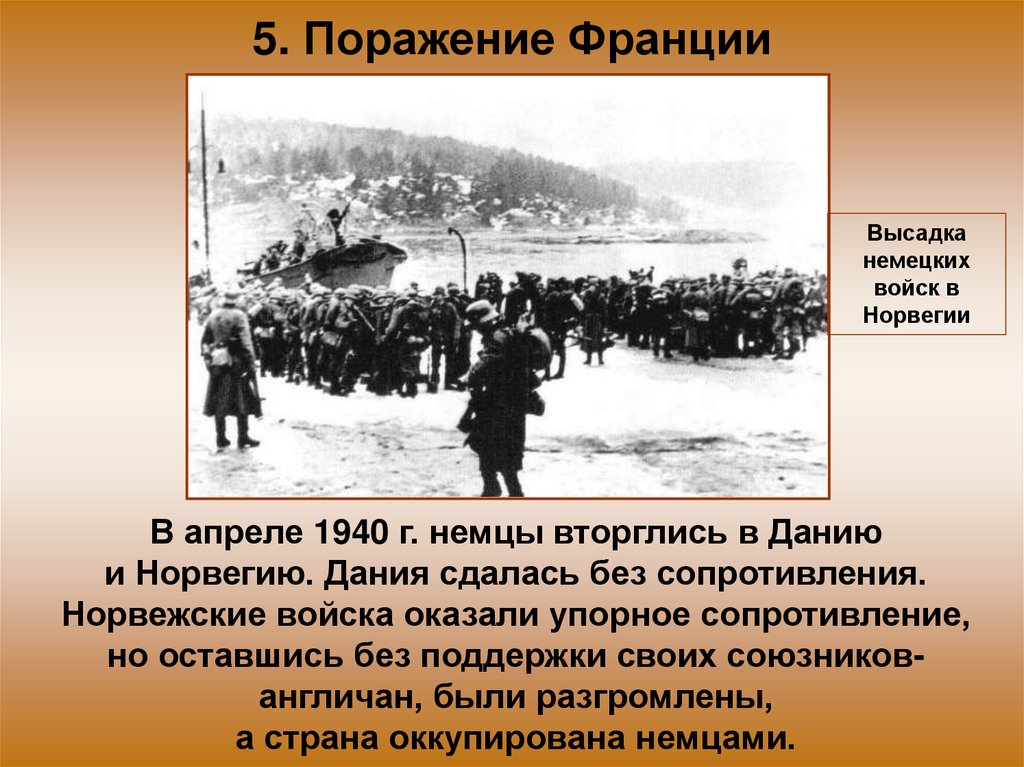 5. Поражение Франции

Высадка немецких войск в Норвегии

В апреле 1940 г. немцы вторглись в Данию и Норвегию. Дания сдалась без сопротивления. Норвежские войска оказали упорное сопротивление, но оставшись без поддержки своих союзников-англичан, были разгромлены, а страна оккупирована немцами.